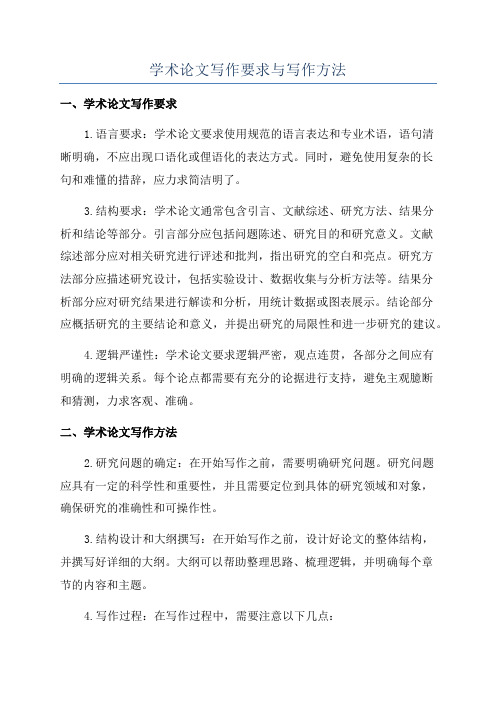 学术论文写作要求与写作方法

一、学术论文写作要求

1.语言要求：学术论文要求使用规范的语言表达和专业术语，语句清晰明确，不应出现口语化或俚语化的表达方式。同时，避免使用复杂的长句和难懂的措辞，应力求简洁明了。

3.结构要求：学术论文通常包含引言、文献综述、研究方法、结果分析和结论等部分。引言部分应包括问题陈述、研究目的和研究意义。文献综述部分应对相关研究进行评述和批判，指出研究的空白和亮点。研究方法部分应描述研究设计，包括实验设计、数据收集与分析方法等。结果分析部分应对研究结果进行解读和分析，用统计数据或图表展示。结论部分应概括研究的主要结论和意义，并提出研究的局限性和进一步研究的建议。

4.逻辑严谨性：学术论文要求逻辑严密，观点连贯，各部分之间应有明确的逻辑关系。每个论点都需要有充分的论据进行支持，避免主观臆断和猜测，力求客观、准确。

二、学术论文写作方法

2.研究问题的确定：在开始写作之前，需要明确研究问题。研究问题应具有一定的科学性和重要性，并且需要定位到具体的研究领域和对象，确保研究的准确性和可操作性。

3.结构设计和大纲撰写：在开始写作之前，设计好论文的整体结构，并撰写好详细的大纲。大纲可以帮助整理思路、梳理逻辑，并明确每个章节的内容和主题。

4.写作过程：在写作过程中，需要注意以下几点：